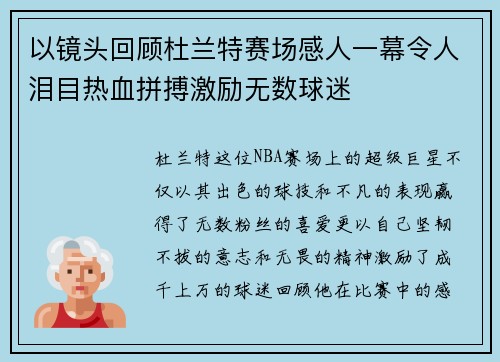 以镜头回顾杜兰特赛场感人一幕令人泪目热血拼搏激励无数球迷

杜兰特这位NBA赛场上的超级巨星不仅以其出色的球技和不凡的表现赢得了无数粉丝的喜爱更以自己坚韧不拔的意志和无畏的精神激励了成千上万的球迷回顾他在比赛中的感